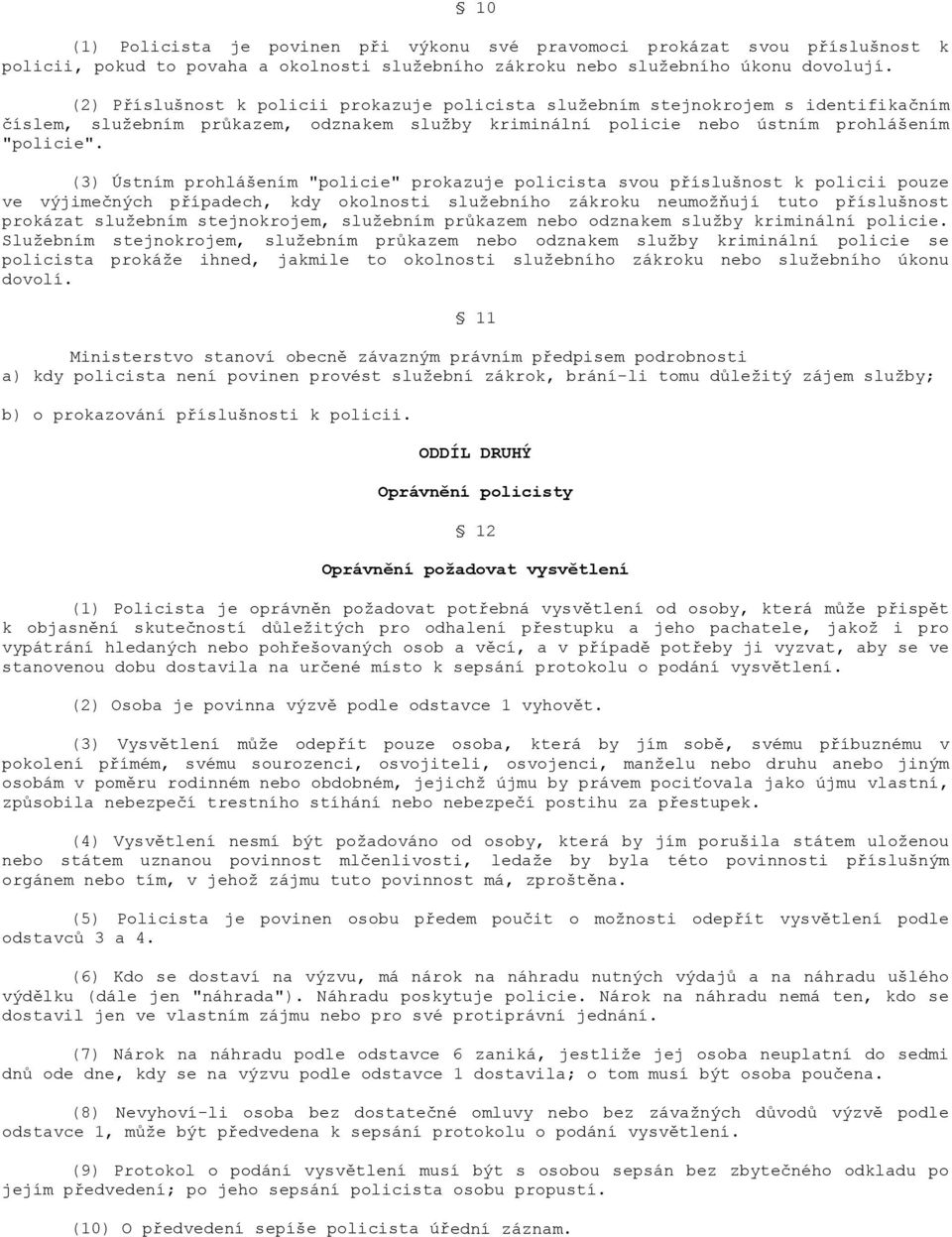 § 10

(1) Policista je povinen při výkonu své pravomoci prokázat svou příslušnost k policii, pokud to povaha a okolnosti služebního zákroku nebo služebního úkonu dovolují.

(2) Příslušnost k policii prokazuje policista služebním stejnokrojem s identifikačním číslem, služebním průkazem, odznakem služby kriminální policie nebo ústním prohlášením "policie".

(3) Ústním prohlášením "policie" prokazuje policista svou příslušnost k policii pouze ve výjimečných případech, kdy okolnosti služebního zákroku neumožňují tuto příslušnost prokázat služebním stejnokrojem, služebním průkazem nebo odznakem služby kriminální policie. Služebním stejnokrojem, služebním průkazem nebo odznakem služby kriminální policie se policista prokáže ihned, jakmile to okolnosti služebního zákroku nebo služebního úkonu dovolí.

§ 11

Ministerstvo stanoví obecně závazným právním předpisem podrobnosti
a) kdy policista není povinen provést služební zákrok, brání-li tomu důležitý zájem služby;

b) o prokazování příslušnosti k policii.

ODDÍL DRUHÝ

Oprávnění policisty

§ 12

Oprávnění požadovat vysvětlení

(1) Policista je oprávněn požadovat potřebná vysvětlení od osoby, která může přispět k objasnění skutečností důležitých pro odhalení přestupku a jeho pachatele, jakož i pro vypátrání hledaných nebo pohřešovaných osob a věcí, a v případě potřeby ji vyzvat, aby se ve stanovenou dobu dostavila na určené místo k sepsání protokolu o podání vysvětlení.

(2) Osoba je povinna výzvě podle odstavce 1 vyhovět.

(3) Vysvětlení může odepřít pouze osoba, která by jím sobě, svému příbuznému v pokolení přímém, svému sourozenci, osvojiteli, osvojenci, manželu nebo druhu anebo jiným osobám v poměru rodinném nebo obdobném, jejichž újmu by právem pociťovala jako újmu vlastní, způsobila nebezpečí trestního stíhání nebo nebezpečí postihu za přestupek.

(4) Vysvětlení nesmí být požadováno od osoby, která by jím porušila státem uloženou nebo státem uznanou povinnost mlčenlivosti, ledaže by byla této povinnosti příslušným orgánem nebo tím, v jehož zájmu tuto povinnost má, zproštěna.

(5) Policista je povinen osobu předem poučit o možnosti odepřít vysvětlení podle odstavců 3 a 4.

(6) Kdo se dostaví na výzvu, má nárok na náhradu nutných výdajů a na náhradu ušlého výdělku (dále jen "náhrada"). Náhradu poskytuje policie. Nárok na náhradu nemá ten, kdo se dostavil jen ve vlastním zájmu nebo pro své protiprávní jednání.

(7) Nárok na náhradu podle odstavce 6 zaniká, jestliže jej osoba neuplatní do sedmi dnů ode dne, kdy se na výzvu podle odstavce 1 dostavila; o tom musí být osoba poučena.

(8) Nevyhoví-li osoba bez dostatečné omluvy nebo bez závažných důvodů výzvě podle odstavce 1, může být předvedena k sepsání protokolu o podání vysvětlení.

(9) Protokol o podání vysvětlení musí být s osobou sepsán bez zbytečného odkladu po jejím předvedení; po jeho sepsání policista osobu propustí.

(10) O předvedení sepíše policista úřední záznam.